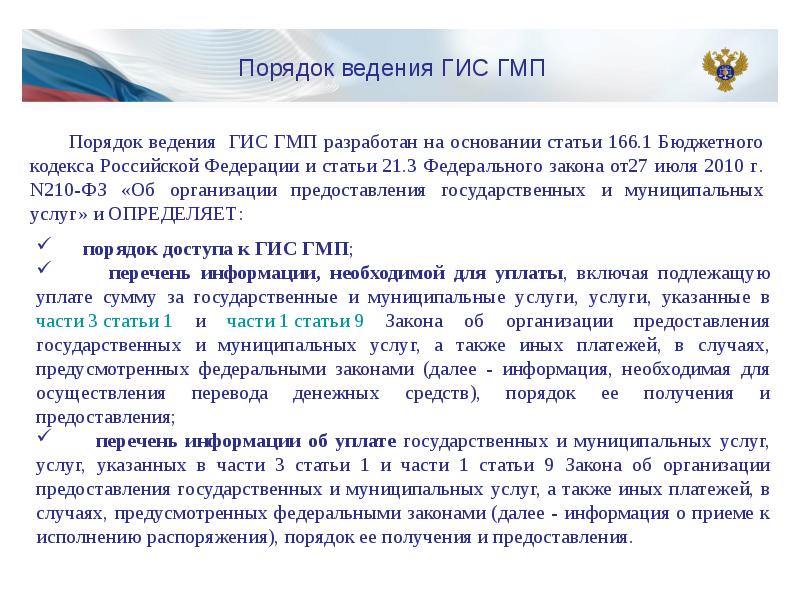 Порядок ведения ГИС ГМП

Порядок ведения ГИС ГМП разработан на основании статьи 166.1 Бюджетного кодекса Российской Федерации и статьи 21.3 Федерального закона от27 июля 2010 г. N210-ФЗ «Об организации предоставления государственных и муниципальных услуг» и ОПРЕДЕЛЯЕТ:

✓ порядок доступа к ГИС ГМП;

✓ перечень информации, необходимой для уплаты, включая подлежащую уплате сумму за государственные и муниципальные услуги, услуги, указанные в части 3 статьи 1 и части 1 статьи 9 Закона об организации предоставления государственных и муниципальных услуг, а также иных платежей, в случаях, предусмотренных федеральными законами (далее - информация, необходимая для осуществления перевода денежных средств), порядок ее получения и предоставления;

✓ перечень информации об уплате государственных и муниципальных услуг, услуг, указанных в части 3 статьи 1 и части 1 статьи 9 Закона об организации предоставления государственных и муниципальных услуг, а также иных платежей, в случаях, предусмотренных федеральными законами (далее - информация о приеме к исполнению распоряжения), порядок ее получения и предоставления.